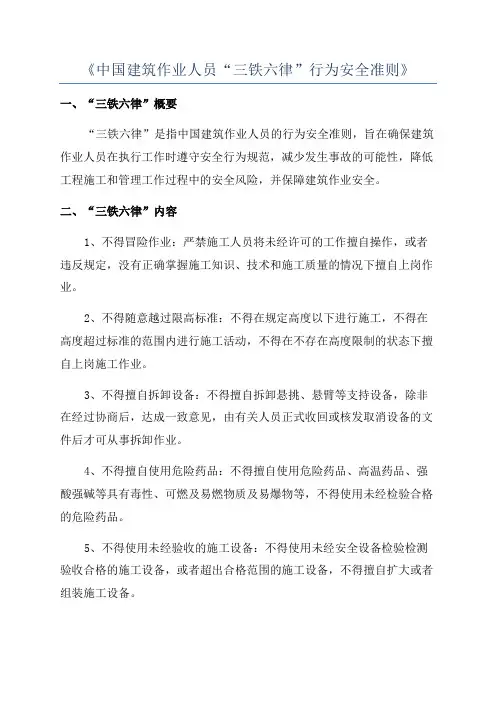 《中国建筑作业人员“三铁六律”行为安全准则》

一、“三铁六律”概要

“三铁六律”是指中国建筑作业人员的行为安全准则，旨在确保建筑作业人员在执行工作时遵守安全行为规范，减少发生事故的可能性，降低工程施工和管理工作过程中的安全风险，并保障建筑作业安全。

二、“三铁六律”内容

1、不得冒险作业：严禁施工人员将未经许可的工作擅自操作，或者违反规定，没有正确掌握施工知识、技术和施工质量的情况下擅自上岗作业。

2、不得随意越过限高标准：不得在规定高度以下进行施工，不得在高度超过标准的范围内进行施工活动，不得在不存在高度限制的状态下擅自上岗施工作业。

3、不得擅自拆卸设备：不得擅自拆卸悬挑、悬臂等支持设备，除非在经过协商后，达成一致意见，由有关人员正式收回或核发取消设备的文件后才可从事拆卸作业。

4、不得擅自使用危险药品：不得擅自使用危险药品、高温药品、强酸强碱等具有毒性、可燃及易燃物质及易爆物等，不得使用未经检验合格的危险药品。

5、不得使用未经验收的施工设备：不得使用未经安全设备检验检测验收合格的施工设备，或者超出合格范围的施工设备，不得擅自扩大或者组装施工设备。